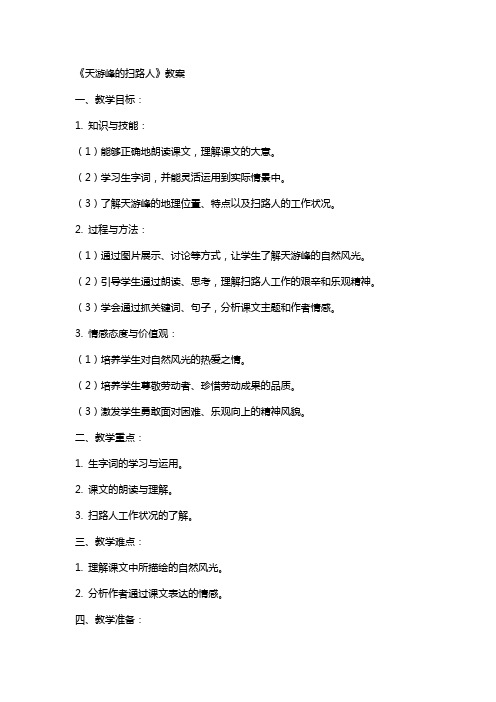 《天游峰的扫路人》教案

一、教学目标：

1. 知识与技能：

（1）能够正确地朗读课文，理解课文的大意。

（2）学习生字词，并能灵活运用到实际情景中。

（3）了解天游峰的地理位置、特点以及扫路人的工作状况。

2. 过程与方法：

（1）通过图片展示、讨论等方式，让学生了解天游峰的自然风光。

（2）引导学生通过朗读、思考，理解扫路人工作的艰辛和乐观精神。

（3）学会通过抓关键词、句子，分析课文主题和作者情感。

3. 情感态度与价值观：

（1）培养学生对自然风光的热爱之情。

（2）培养学生尊敬劳动者、珍惜劳动成果的品质。

（3）激发学生勇敢面对困难、乐观向上的精神风貌。

二、教学重点：

1. 生字词的学习与运用。

2. 课文的朗读与理解。

3. 扫路人工作状况的了解。

三、教学难点：

1. 理解课文中所描绘的自然风光。

2. 分析作者通过课文表达的情感。

四、教学准备：